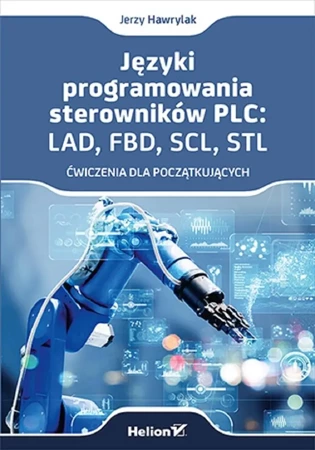 Jerzy Hawrylak

Języki programowania sterowników PLC: LAD, FBD, SCL, STL

ĆWICZENIA DLA POCZĄTKUJĄCYCH

Helion